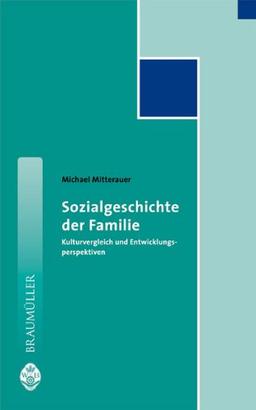 Michael Mitterauer

Sozialgeschichte der Familie

Kulturvergleich und Entwicklungsperspektiven

BRAUMÜLLER

W U